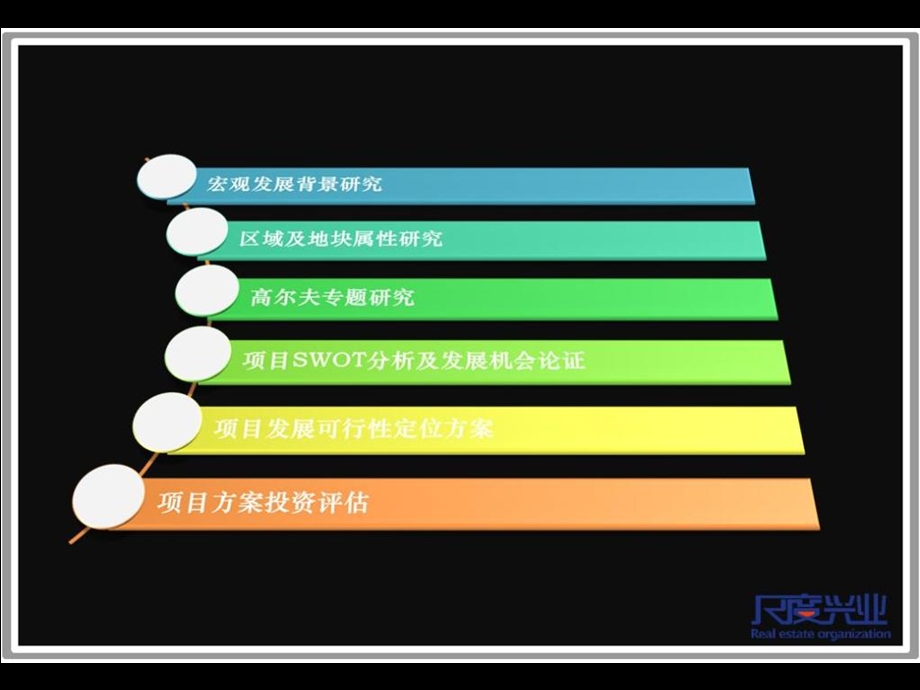 宏观发展背景研究

区域及地块属性研究

高尔夫专题研究

项目SWOT分析及发展机会论证

项目发展可行性定位方案

项目方案投资评估

尺度兴业
Real estate organization